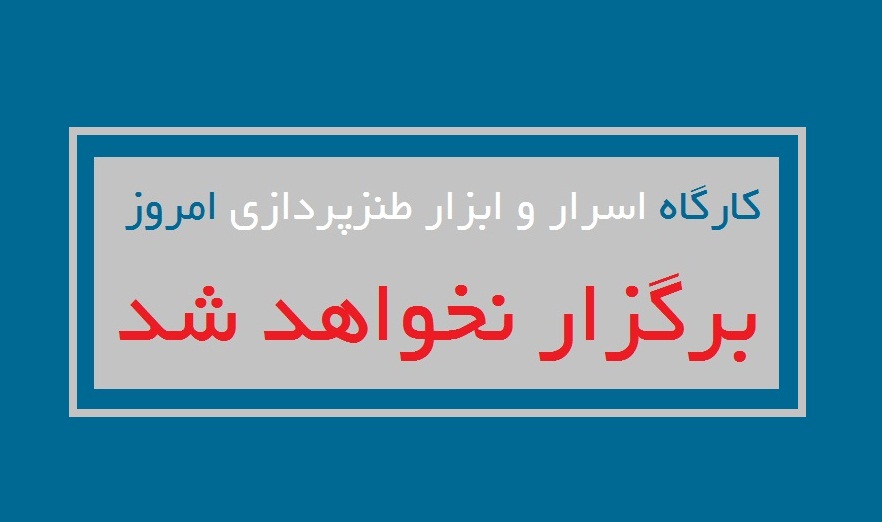 کارگاه اسرار و ابزار طنزپردازی امروز

برگزار نخواهد شد